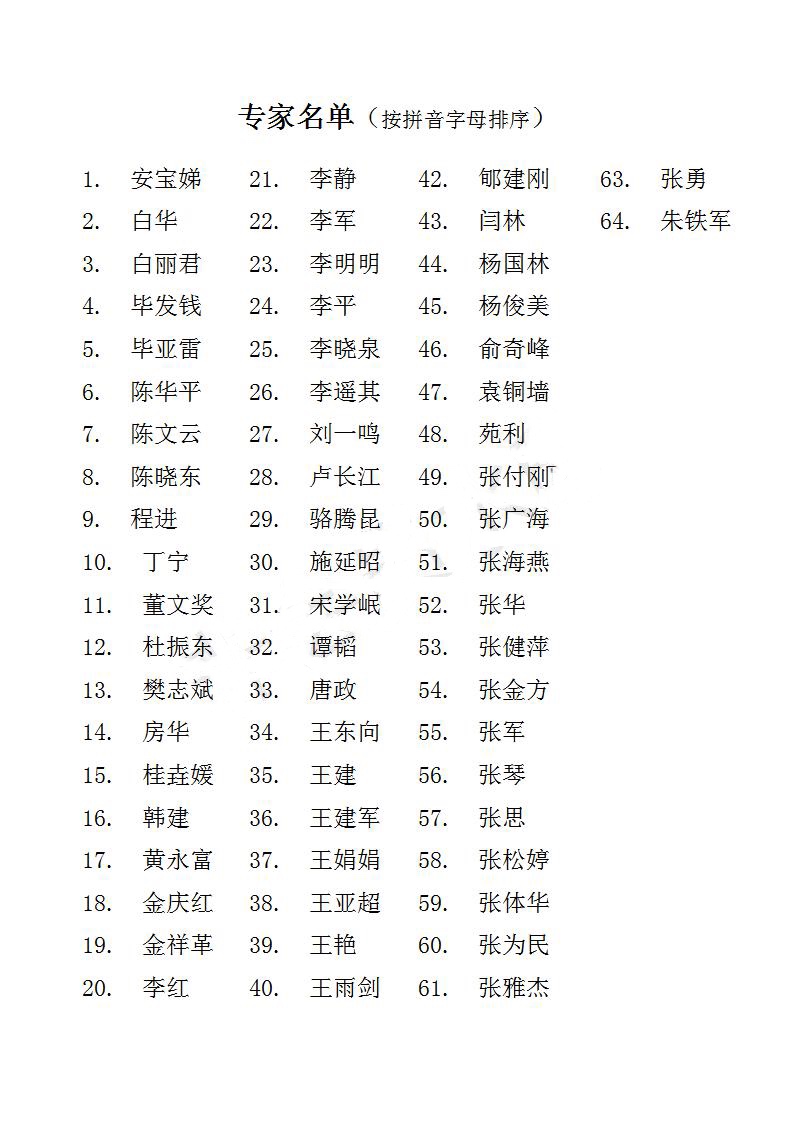 专家名单（按拼音字母排序）

1. 安宝娣
2. 白华
3. 白丽君
4. 毕发钱
5. 毕亚雷
6. 陈华平
7. 陈文云
8. 陈晓东
9. 程进
10. 丁宁
11. 董文奖
12. 杜振东
13. 樊志斌
14. 房华
15. 桂垚媛
16. 韩建
17. 黄永富
18. 金庆红
19. 金祥革
20. 李红

21. 李静
22. 李军
23. 李明明
24. 李平
25. 李晓泉
26. 李遥其
27. 刘一鸣
28. 卢长江
29. 骆腾昆
30. 施延昭
31. 宋学岷
32. 谭韬
33. 唐政
34. 王东向
35. 王建
36. 王建军
37. 王娟娟
38. 王亚超
39. 王艳
40. 王雨剑

42. 郇建刚
43. 闫林
44. 杨国林
45. 杨俊美
46. 俞奇峰
47. 袁铜墙
48. 苑利
49. 张付刚
50. 张广海
51. 张海燕
52. 张华
53. 张健萍
54. 张金方
55. 张军
56. 张琴
57. 张思
58. 张松婷
59. 张体华
60. 张为民
61. 张雅杰

63. 张勇
64. 朱铁军